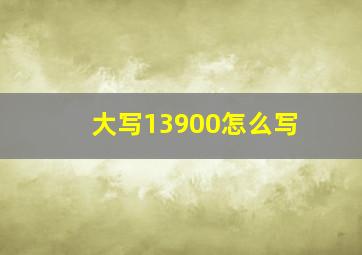 大写13900怎么写